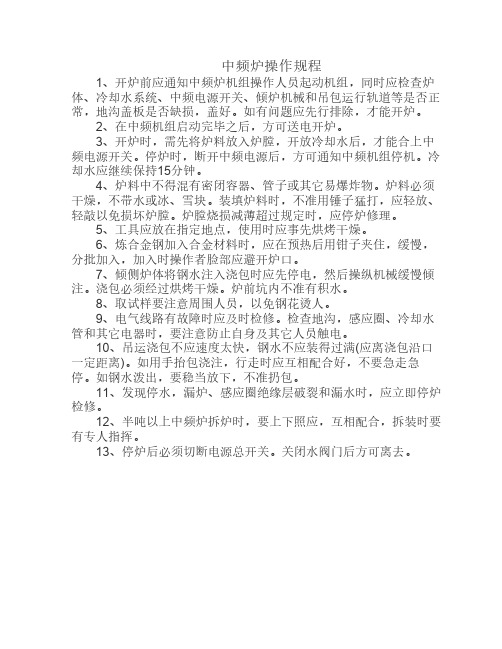 中频炉操作规程

1、开炉前应通知中频炉机组操作人员起动机组，同时应检查炉体、冷却水系统、中频电源开关、倾炉机械和吊包运行轨道等是否正常，地沟盖板是否缺损，盖好。如有问题应先行排除，才能开炉。

2、在中频机组启动完毕之后，方可送电开炉。

3、开炉时，需先将炉料放入炉膛，开放冷却水后，才能合上中频电源开关。停炉时，断开中频电源后，方可通知中频机组停机。冷却水应继续保持15分钟。

4、炉料中不得混有密闭容器、管子或其它易爆炸物。炉料必须干燥，不带水或冰、雪块。装填炉料时，不准用锤子猛打，应轻放、轻敲以免损坏炉膛。炉膛烧损减薄超过规定时，应停炉修理。

5、工具应放在指定地点，使用时应事先烘烤干燥。

6、炼合金钢加入合金材料时，应在预热后用钳子夹住，缓慢，分批加入，加入时操作者脸部应避开炉口。

7、倾侧炉体将钢水注入浇包时应先停电，然后操纵机械缓慢倾注。浇包必须经过烘烤干燥。炉前坑内不准有积水。

8、取试样要注意周围人员，以免钢花烫人。

9、电气线路有故障时应及时检修。检查地沟，感应圈、冷却水管和其它电器时，要注意防止自身及其它人员触电。

10、吊运浇包不应速度太快，钢水不应装得过满(应离浇包沿口一定距离)。如用手抬包浇注，行走时应互相配合好，不要急走急停。如钢水泼出，要稳当放下，不准扔包。

11、发现停水，漏炉、感应圈绝缘层破裂和漏水时，应立即停炉检修。

12、半吨以上中频炉拆炉时，要上下照应，互相配合，拆装时要有专人指挥。

13、停炉后必须切断电源总开关。关闭水阀门后方可离去。